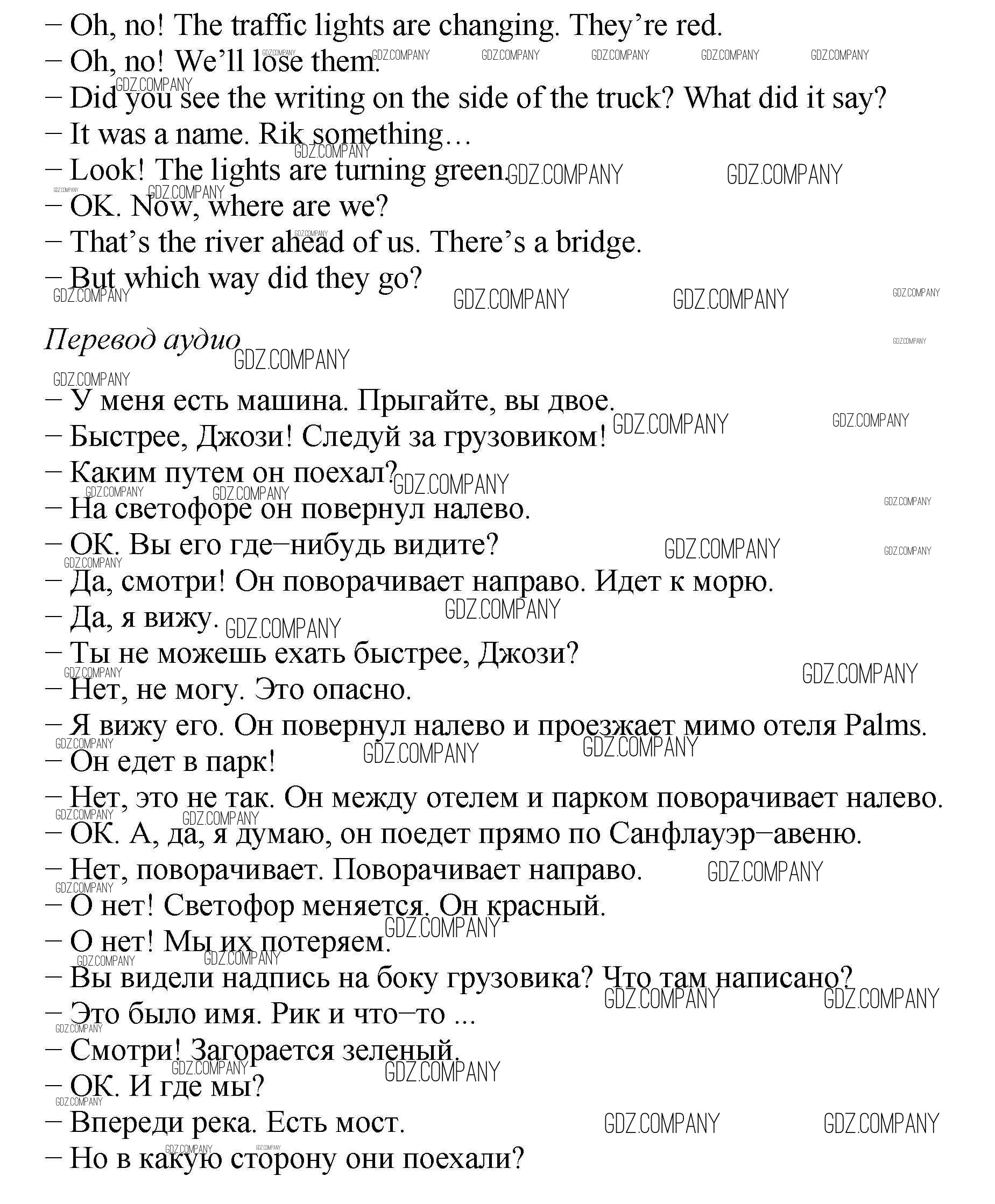 – Oh, no! The traffic lights are changing. They’re red.
– Oh, no! We’ll lose them.
– Did you see the writing on the side of the truck? What did it say?
– It was a name. Rik something…
– Look! The lights are turning green.
– OK. Now, where are we?
– That’s the river ahead of us. There’s a bridge.
– But which way did they go?

Перевод аудио

– У меня есть машина. Прыгайте, вы двое.
– Быстрее, Джози! Следуй за грузовиком!
– Каким путем он поехал?
– На светофоре он повернул налево.
– ОК. Вы его где–нибудь видите?
– Да, смотри! Он поворачивает направо. Идет к морю.
– Да, я вижу.
– Ты не можешь ехать быстрее, Джози?
– Нет, не могу. Это опасно.
– Я вижу его. Он повернул налево и проезжает мимо отеля Palms.
– Он едет в парк!
– Нет, это не так. Он между отелем и парком поворачивает налево.
– ОК. А, да, я думаю, он поедет прямо по Санфлауэр–авеню.
– Нет, поворачивает. Поворачивает направо.
– О нет! Светофор меняется. Он красный.
– О нет! Мы их потеряем.
– Вы видели надпись на боку грузовика? Что там написано?
– Это было имя. Рик и что–то ...
– Смотри! Загорается зеленый.
– ОК. И где мы?
– Впереди река. Есть мост.
– Но в какую сторону они поехали?

GDZ.COMPANY